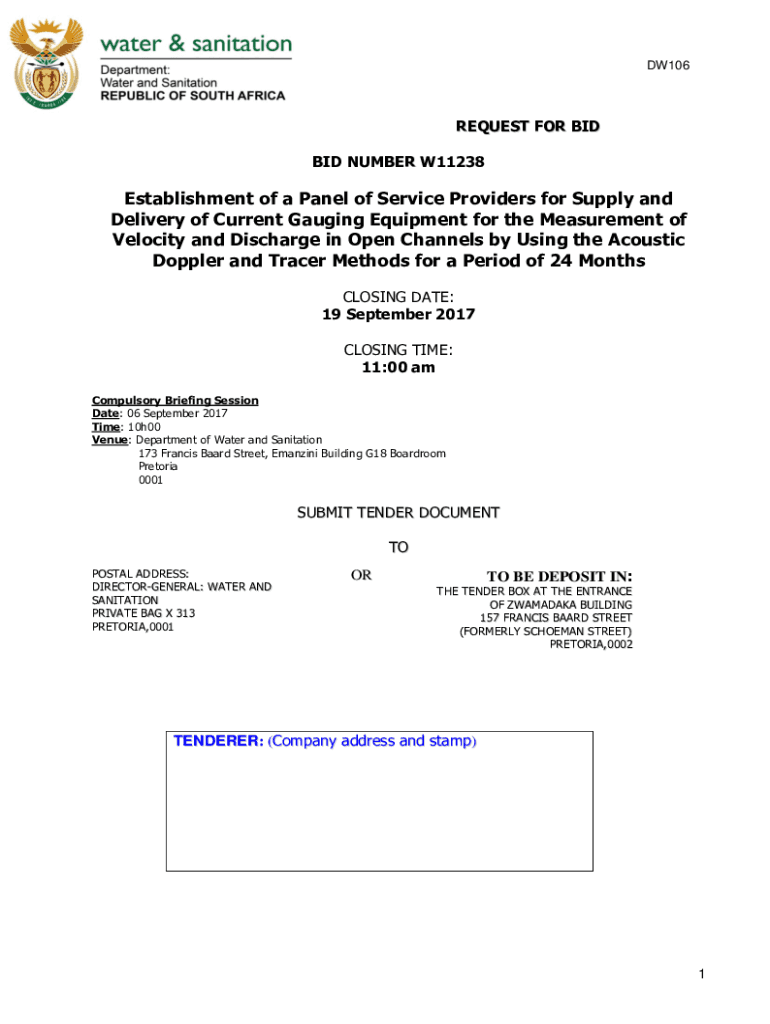 water & sanitation

Department:
Water and Sanitation
REPUBLIC OF SOUTH AFRICA

DW106

REQUEST FOR BID

BID NUMBER W11238

Establishment of a Panel of Service Providers for Supply and Delivery of Current Gauging Equipment for the Measurement of Velocity and Discharge in Open Channels by Using the Acoustic Doppler and Tracer Methods for a Period of 24 Months

CLOSING DATE:
19 September 2017

CLOSING TIME:
11:00 am

Compulsory Briefing Session
Date: 06 September 2017
Time: 10h00
Venue: Department of Water and Sanitation
173 Francis Baard Street, Emanzini Building G18 Boardroom
Pretoria
0001

SUBMIT TENDER DOCUMENT

TO

POSTAL ADDRESS:
DIRECTOR-GENERAL: WATER AND SANITATION
PRIVATE BAG X 313
PRETORIA,0001

OR

TO BE DEPOSIT IN:
THE TENDER BOX AT THE ENTRANCE OF ZWAMADAKA BUILDING
157 FRANCIS BAARD STREET
(FORMERLY SCHOEMAN STREET)
PRETORIA,0002

TENDERER: (Company address and stamp)

1